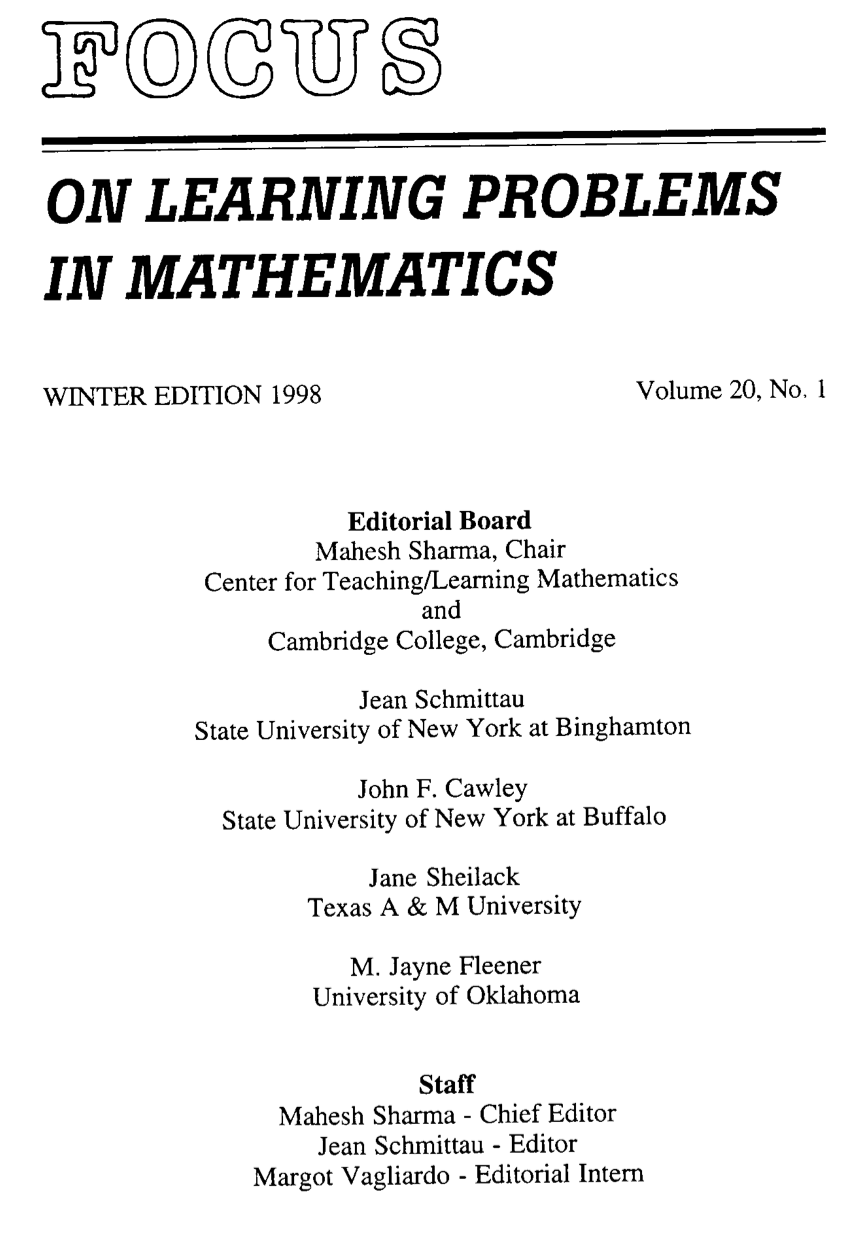 FOCUS

ON LEARNING PROBLEMS IN MATHEMATICS

WINTER EDITION 1998

Volume 20, No. 1

Editorial Board
Mahesh Sharma, Chair
Center for Teaching/Learning Mathematics
and
Cambridge College, Cambridge

Jean Schmittau
State University of New York at Binghamton

John F. Cawley
State University of New York at Buffalo

Jane Sheilack
Texas A & M University

M. Jayne Fleener
University of Oklahoma

Staff
Mahesh Sharma - Chief Editor
Jean Schmittau - Editor
Margot Vagliardo - Editorial Intern